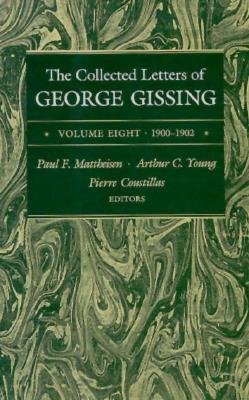 The Collected Letters of
GEORGE GISSING

• VOLUME EIGHT · 1900–1902 •

Paul F. Mattheisen · Arthur C. Young
Pierre Coustillas
EDITORS